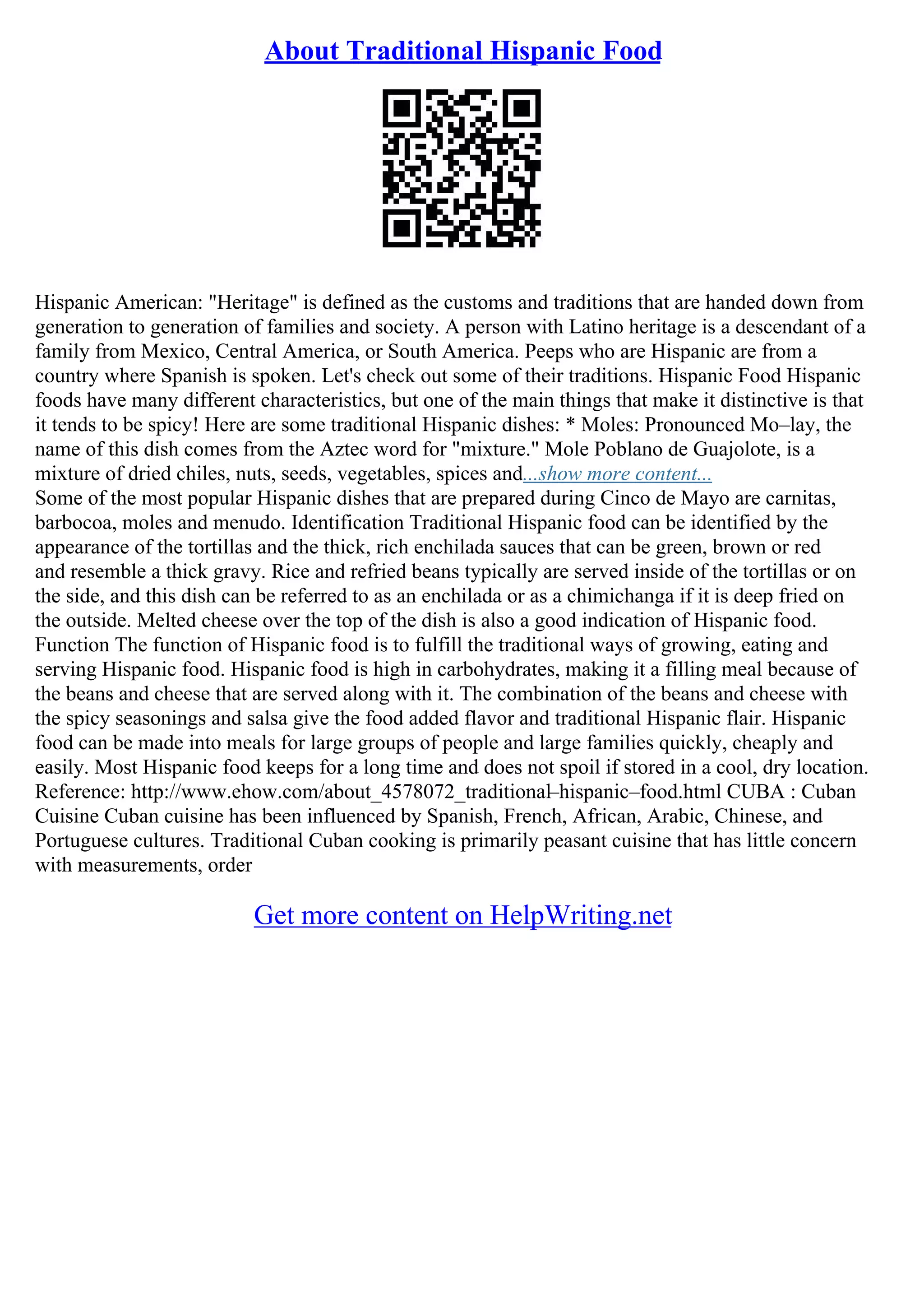 About Traditional Hispanic Food

Hispanic American: "Heritage" is defined as the customs and traditions that are handed down from generation to generation of families and society. A person with Latino heritage is a descendant of a family from Mexico, Central America, or South America. Peeps who are Hispanic are from a country where Spanish is spoken. Let's check out some of their traditions. Hispanic Food Hispanic foods have many different characteristics, but one of the main things that make it distinctive is that it tends to be spicy! Here are some traditional Hispanic dishes: * Moles: Pronounced Mo–lay, the name of this dish comes from the Aztec word for "mixture." Mole Poblano de Guajolote, is a mixture of dried chiles, nuts, seeds, vegetables, spices and...show more content...
Some of the most popular Hispanic dishes that are prepared during Cinco de Mayo are carnitas, barbocoa, moles and menudo. Identification Traditional Hispanic food can be identified by the appearance of the tortillas and the thick, rich enchilada sauces that can be green, brown or red and resemble a thick gravy. Rice and refried beans typically are served inside of the tortillas or on the side, and this dish can be referred to as an enchilada or as a chimichanga if it is deep fried on the outside. Melted cheese over the top of the dish is also a good indication of Hispanic food. Function The function of Hispanic food is to fulfill the traditional ways of growing, eating and serving Hispanic food. Hispanic food is high in carbohydrates, making it a filling meal because of the beans and cheese that are served along with it. The combination of the beans and cheese with the spicy seasonings and salsa give the food added flavor and traditional Hispanic flair. Hispanic food can be made into meals for large groups of people and large families quickly, cheaply and easily. Most Hispanic food keeps for a long time and does not spoil if stored in a cool, dry location. Reference: http://www.ehow.com/about_4578072_traditional–hispanic–food.html CUBA : Cuban Cuisine Cuban cuisine has been influenced by Spanish, French, African, Arabic, Chinese, and Portuguese cultures. Traditional Cuban cooking is primarily peasant cuisine that has little concern with measurements, order

Get more content on HelpWriting.net